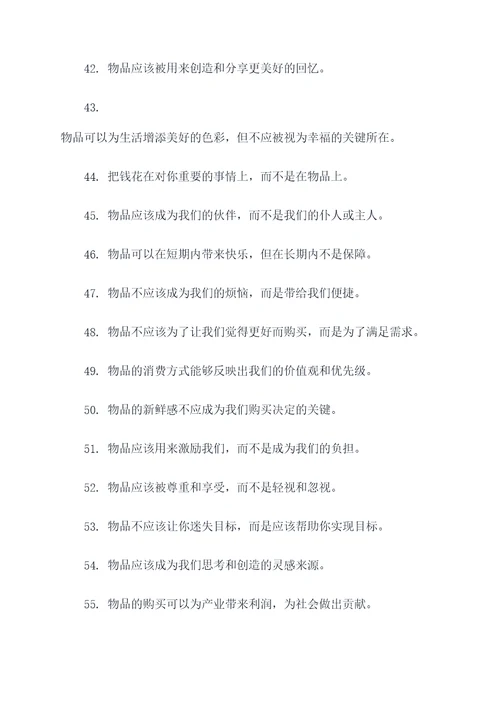 42. 物品应该被用来创造和分享更美好的回忆。

43.

物品可以为生活增添美好的色彩，但不应被视为幸福的关键所在。

44. 把钱花在对你重要的事情上，而不是在物品上。

45. 物品应该成为我们的伙伴，而不是我们的仆人或主人。

46. 物品可以在短期内带来快乐，但在长期内不是保障。

47. 物品不应该成为我们的烦恼，而是带给我们便捷。

48. 物品不应该为了让我们觉得更好而购买，而是为了满足需求。

49. 物品的消费方式能够反映出我们的价值观和优先级。

50. 物品的新鲜感不应成为我们购买决定的关键。

51. 物品应该用来激励我们，而不是成为我们的负担。

52. 物品应该被尊重和享受，而不是轻视和忽视。

53. 物品不应该让你迷失目标，而是应该帮助你实现目标。

54. 物品应该成为我们思考和创造的灵感来源。

55. 物品的购买可以为产业带来利润，为社会做出贡献。